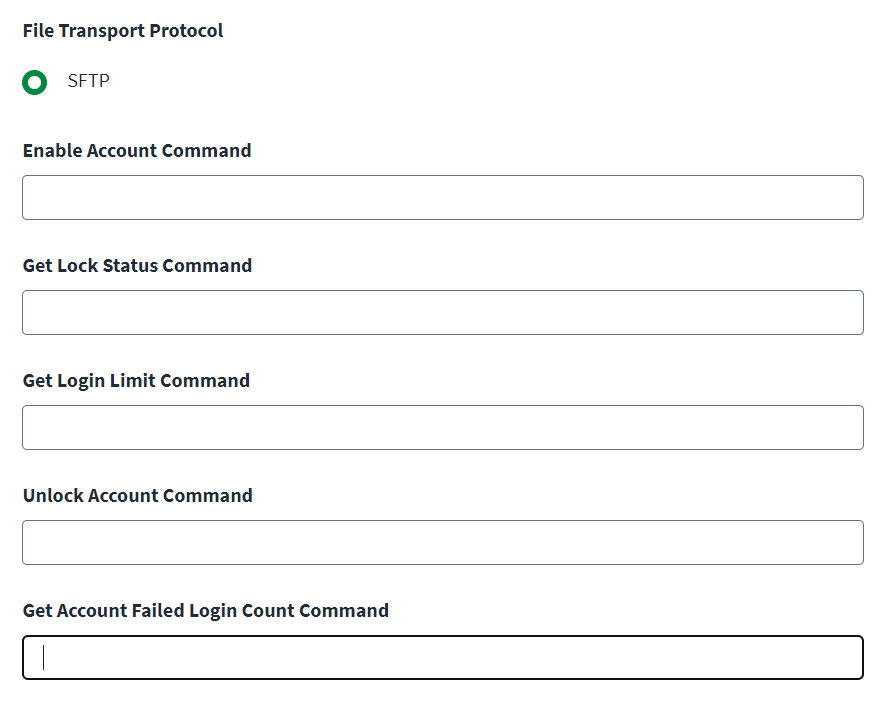 File Transport Protocol

SFTP

Enable Account Command

Get Lock Status Command

Get Login Limit Command

Unlock Account Command

Get Account Failed Login Count Command